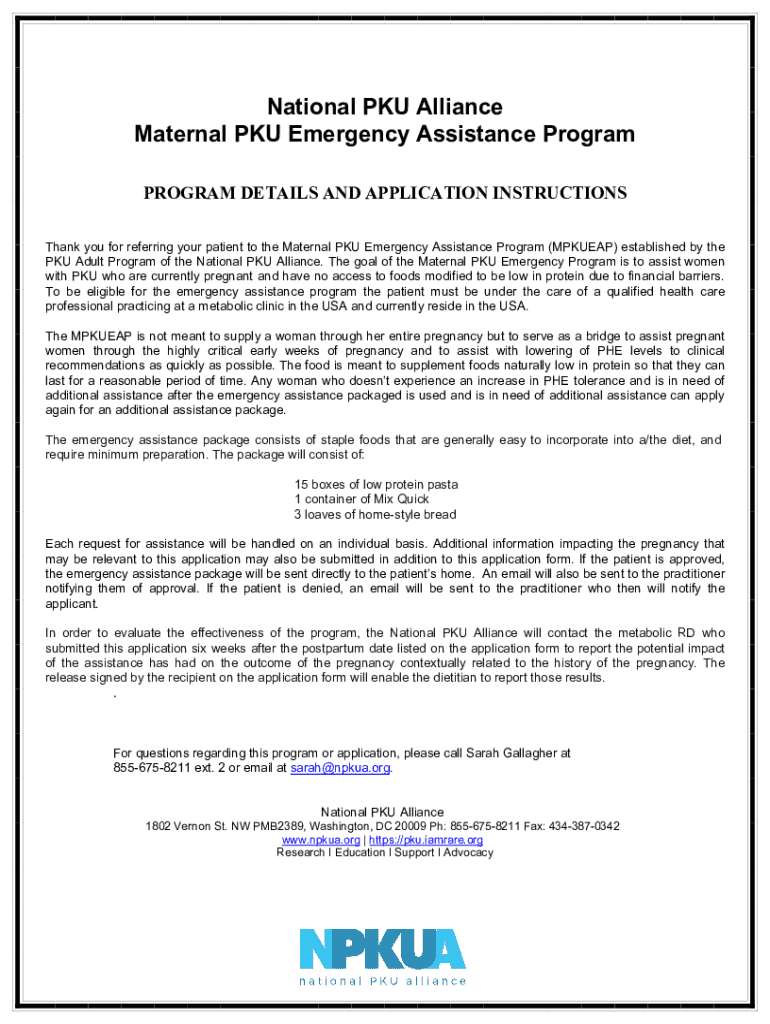 National PKU Alliance
Maternal PKU Emergency Assistance Program

PROGRAM DETAILS AND APPLICATION INSTRUCTIONS

Thank you for referring your patient to the Maternal PKU Emergency Assistance Program (MPKUEAP) established by the PKU Adult Program of the National PKU Alliance. The goal of the Maternal PKU Emergency Program is to assist women with PKU who are currently pregnant and have no access to foods modified to be low in protein due to financial barriers. To be eligible for the emergency assistance program the patient must be under the care of a qualified health care professional practicing at a metabolic clinic in the USA and currently reside in the USA.

The MPKUEAP is not meant to supply a woman through her entire pregnancy but to serve as a bridge to assist pregnant women through the highly critical early weeks of pregnancy and to assist with lowering of PHE levels to clinical recommendations as quickly as possible. The food is meant to supplement foods naturally low in protein so that they can last for a reasonable period of time. Any woman who doesn't experience an increase in PHE tolerance and is in need of additional assistance after the emergency assistance packaged is used and is in need of additional assistance can apply again for an additional assistance package.

The emergency assistance package consists of staple foods that are generally easy to incorporate into a/the diet, and require minimum preparation. The package will consist of:

15 boxes of low protein pasta
1 container of Mix Quick
3 loaves of home-style bread

Each request for assistance will be handled on an individual basis. Additional information impacting the pregnancy that may be relevant to this application may also be submitted in addition to this application form. If the patient is approved, the emergency assistance package will be sent directly to the patient's home. An email will also be sent to the practitioner notifying them of approval. If the patient is denied, an email will be sent to the practitioner who then will notify the applicant.

In order to evaluate the effectiveness of the program, the National PKU Alliance will contact the metabolic RD who submitted this application six weeks after the postpartum date listed on the application form to report the potential impact of the assistance has had on the outcome of the pregnancy contextually related to the history of the pregnancy. The release signed by the recipient on the application form will enable the dietitian to report those results.
.

For questions regarding this program or application, please call Sarah Gallagher at 855-675-8211 ext. 2 or email at sarah@npkua.org.

National PKU Alliance
1802 Vernon St. NW PMB2389, Washington, DC 20009 Ph: 855-675-8211 Fax: 434-387-0342
www.npkua.org | https://pku.iamrare.org
Research I Education I Support I Advocacy

NPKUA
national PKU alliance